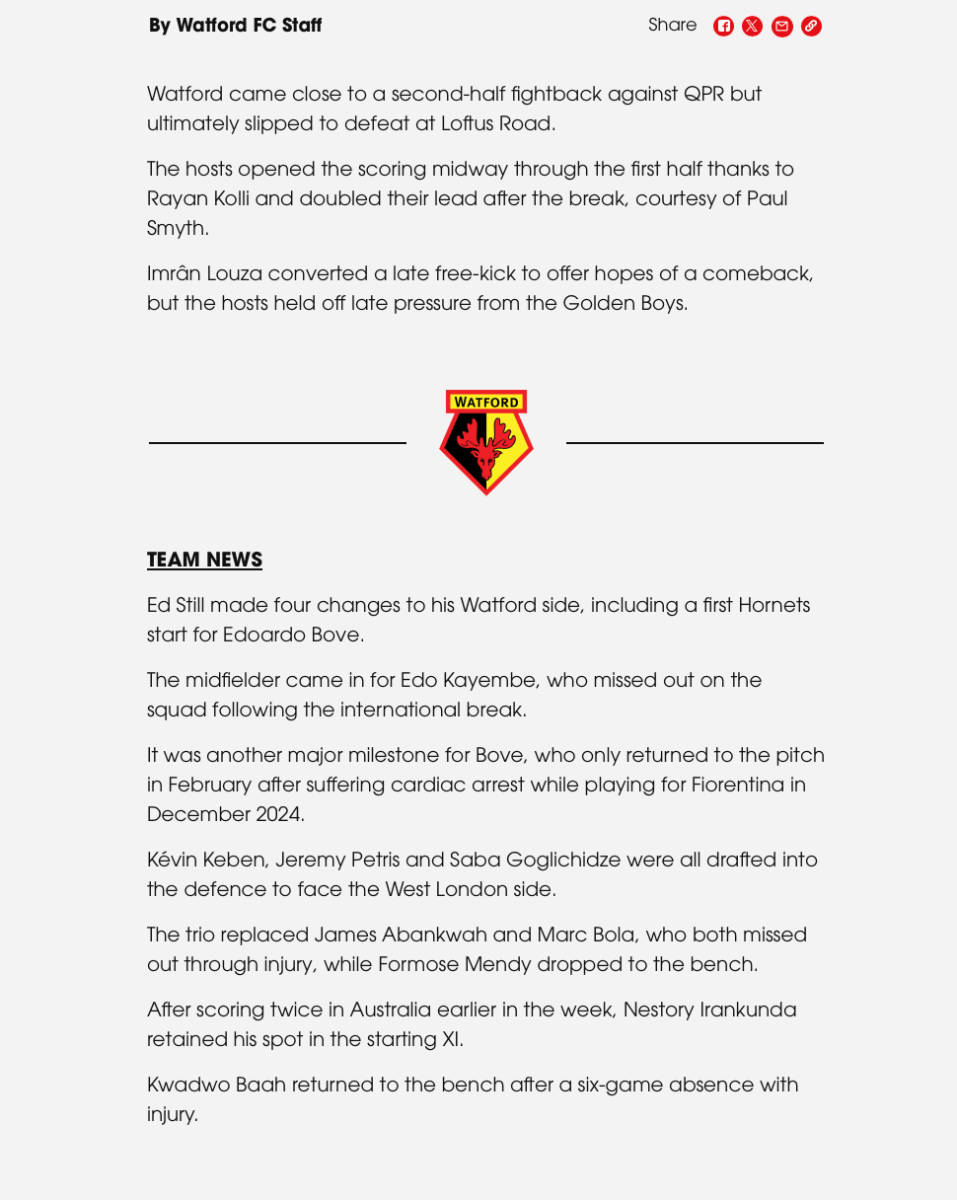 By Watford FC Staff

Share

Watford came close to a second-half fightback against QPR but ultimately slipped to defeat at Loftus Road.

The hosts opened the scoring midway through the first half thanks to Rayan Kolli and doubled their lead after the break, courtesy of Paul Smyth.

Imrân Louza converted a late free-kick to offer hopes of a comeback, but the hosts held off late pressure from the Golden Boys.

WATFORD

TEAM NEWS

Ed Still made four changes to his Watford side, including a first Hornets start for Edoardo Bove.

The midfielder came in for Edo Kayembe, who missed out on the squad following the international break.

It was another major milestone for Bove, who only returned to the pitch in February after suffering cardiac arrest while playing for Fiorentina in December 2024.

Kévin Keben, Jeremy Petris and Saba Goglichidze were all drafted into the defence to face the West London side.

The trio replaced James Abankwah and Marc Bola, who both missed out through injury, while Formose Mendy dropped to the bench.

After scoring twice in Australia earlier in the week, Nestory Irankunda retained his spot in the starting XI.

Kwadwo Baah returned to the bench after a six-game absence with injury.